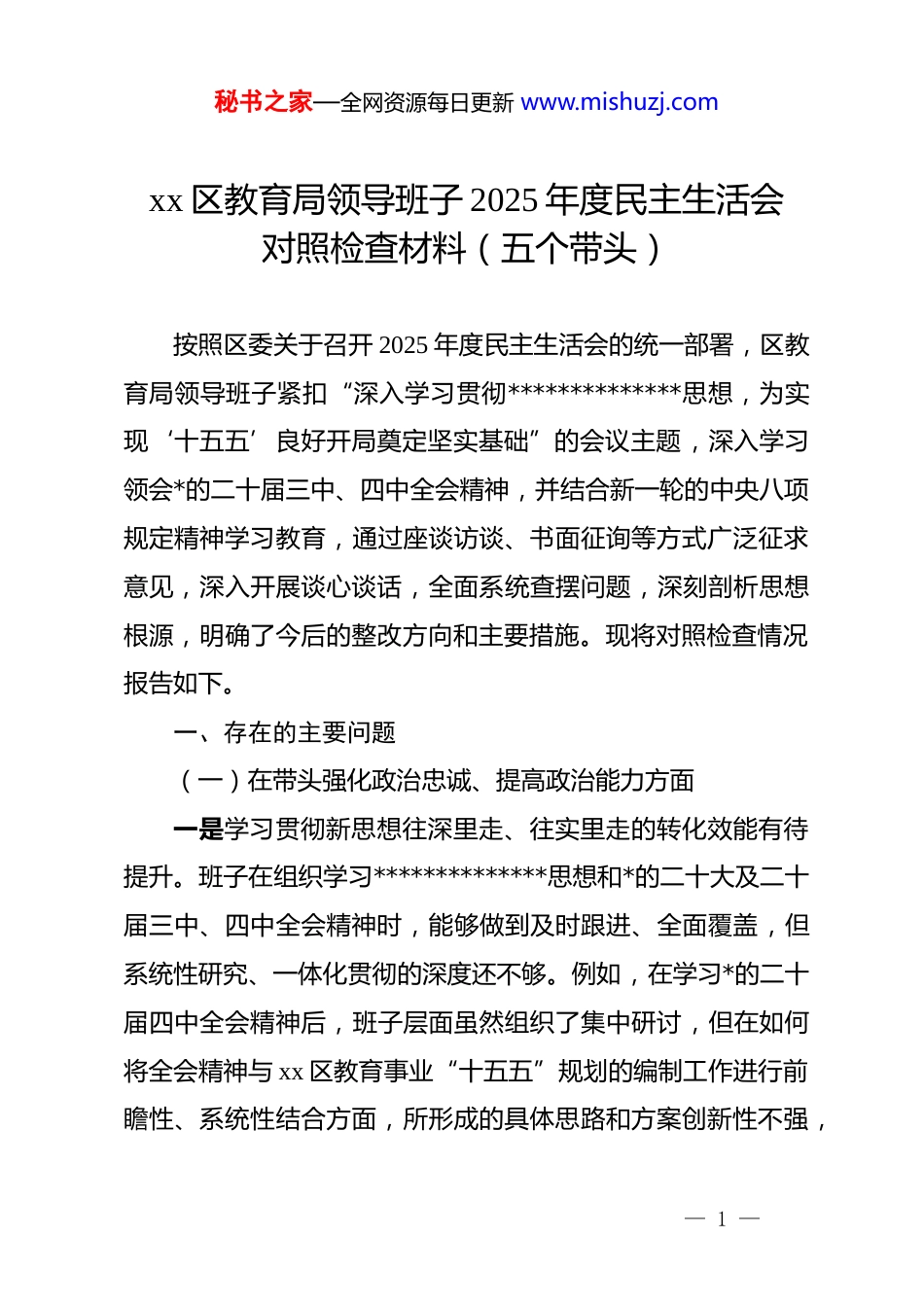 秘书之家—全网资源每日更新 www.mishuzj.com

xx 区教育局领导班子 2025 年度民主生活会对照检查材料（五个带头）

按照区委关于召开 2025 年度民主生活会的统一部署，区教育局领导班子紧扣“深入学习贯彻**************思想，为实现‘十五五’良好开局奠定坚实基础”的会议主题，深入学习领会*的二十届三中、四中全会精神，并结合新一轮的中央八项规定精神学习教育，通过座谈访谈、书面征询等方式广泛征求意见，深入开展谈心谈话，全面系统查摆问题，深刻剖析思想根源，明确了今后的整改方向和主要措施。现将对照检查情况报告如下。

一、存在的主要问题

（一）在带头强化政治忠诚、提高政治能力方面

一是学习贯彻新思想往深里走、往实里走的转化效能有待提升。班子在组织学习**************思想和*的二十大及二十届三中、四中全会精神时，能够做到及时跟进、全面覆盖，但系统性研究、一体化贯彻的深度还不够。例如，在学习*的二十届四中全会精神后，班子层面虽然组织了集中研讨，但在如何将全会精神与 xx 区教育事业“十五五”规划的编制工作进行前瞻性、系统性结合方面，所形成的具体思路和方案创新性不强，

— 1 —